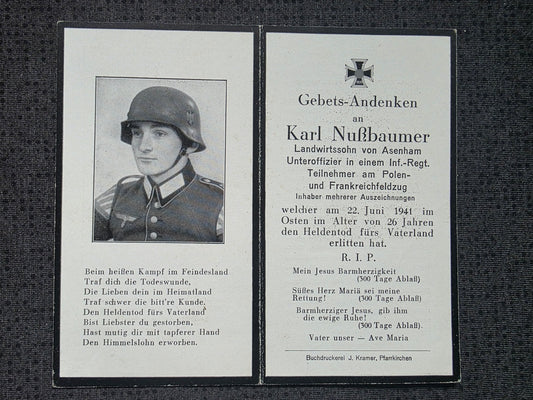 Beim heißen Kampf im Feindesland
Traf dich die Todeswunde,
Die Lieben dein im Heimatland
Traf schwer die bitt're Kunde.
Den Heldentod fürs Vaterland
Bist Liebster du gestorben,
Hast mutig dir mit tapferer Hand
Den Himmelslohn erworben.

Gebets-Andenken
an
Karl Nußbaumer
Landwirtssohn von Asenham
Unteroffizier in einem Inf.-Regt.
Teilnehmer am Polen- und Frankreichfeldzug
Inhaber mehrerer Auszeichnungen
welcher am 22. Juni 1941 im Osten im Alter von 26 Jahren den Heldentod fürs Vaterland erlitten hat.
R. I. P.

Mein Jesus Barmherzigkeit
(300 Tage Ablaß)

Süßes Herz Mariä sei meine Rettung! (300 Tage Ablaß)

Barmherziger Jesus, gib ihm die ewige Ruhe!
(300 Tage Ablaß).

Vater unser — Ave Maria

Buchdruckerei J. Kramer, Pfarrkirchen